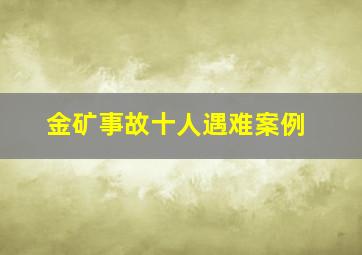 金矿事故十人遇难案例